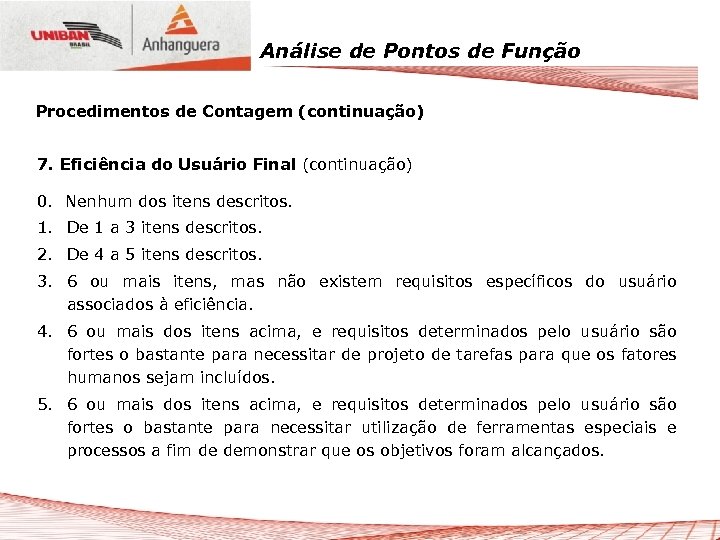 UNIBAN BRASIL

Anhanguera

Análise de Pontos de Função

Procedimentos de Contagem (continuação)

7. Eficiência do Usuário Final (continuação)

0. Nenhum dos itens descritos.
1. De 1 a 3 itens descritos.
2. De 4 a 5 itens descritos.
3. 6 ou mais itens, mas não existem requisitos específicos do usuário associados à eficiência.
4. 6 ou mais dos itens acima, e requisitos determinados pelo usuário são fortes o bastante para necessitar de projeto de tarefas para que os fatores humanos sejam incluídos.
5. 6 ou mais dos itens acima, e requisitos determinados pelo usuário são fortes o bastante para necessitar utilização de ferramentas especiais e processos a fim de demonstrar que os objetivos foram alcançados.